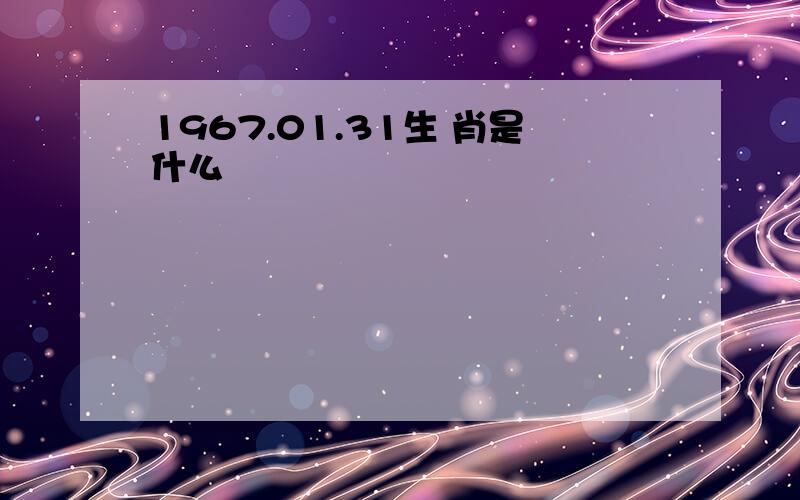 1967.01.31生 肖是什么